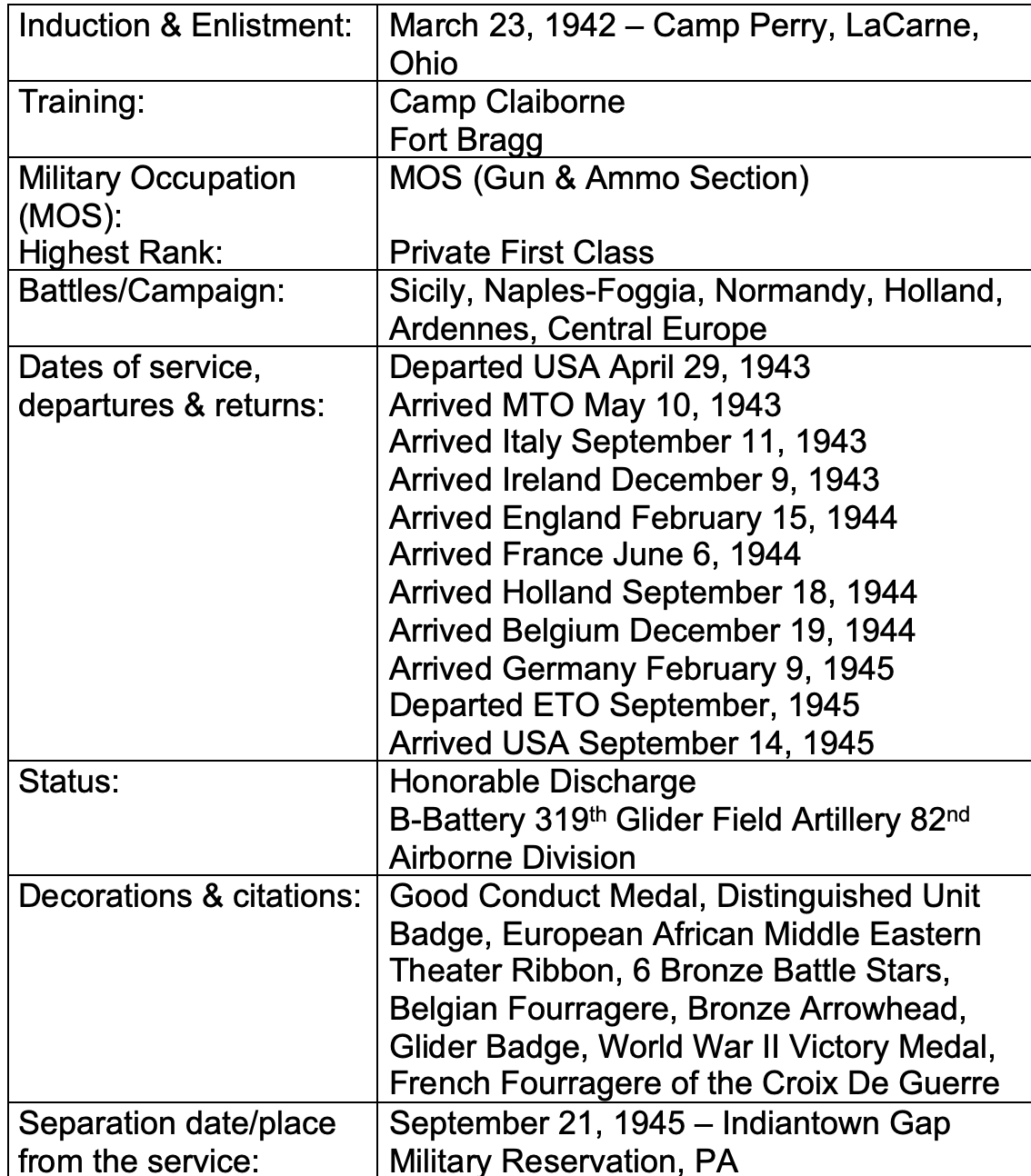 | | |
|---|---|
| Induction & Enlistment: | March 23, 1942 – Camp Perry, LaCarne, Ohio |
| Training: | Camp Claiborne<br>Fort Bragg |
| Military Occupation (MOS):<br>Highest Rank: | MOS (Gun & Ammo Section)<br><br>Private First Class |
| Battles/Campaign: | Sicily, Naples-Foggia, Normandy, Holland, Ardennes, Central Europe |
| Dates of service, departures & returns: | Departed USA April 29, 1943<br>Arrived MTO May 10, 1943<br>Arrived Italy September 11, 1943<br>Arrived Ireland December 9, 1943<br>Arrived England February 15, 1944<br>Arrived France June 6, 1944<br>Arrived Holland September 18, 1944<br>Arrived Belgium December 19, 1944<br>Arrived Germany February 9, 1945<br>Departed ETO September, 1945<br>Arrived USA September 14, 1945 |
| Status: | Honorable Discharge<br>B-Battery 319$^{th}$ Glider Field Artillery 82$^{nd}$ Airborne Division |
| Decorations & citations: | Good Conduct Medal, Distinguished Unit Badge, European African Middle Eastern Theater Ribbon, 6 Bronze Battle Stars, Belgian Fourragere, Bronze Arrowhead, Glider Badge, World War II Victory Medal, French Fourragere of the Croix De Guerre |
| Separation date/place from the service: | September 21, 1945 – Indiantown Gap Military Reservation, PA |